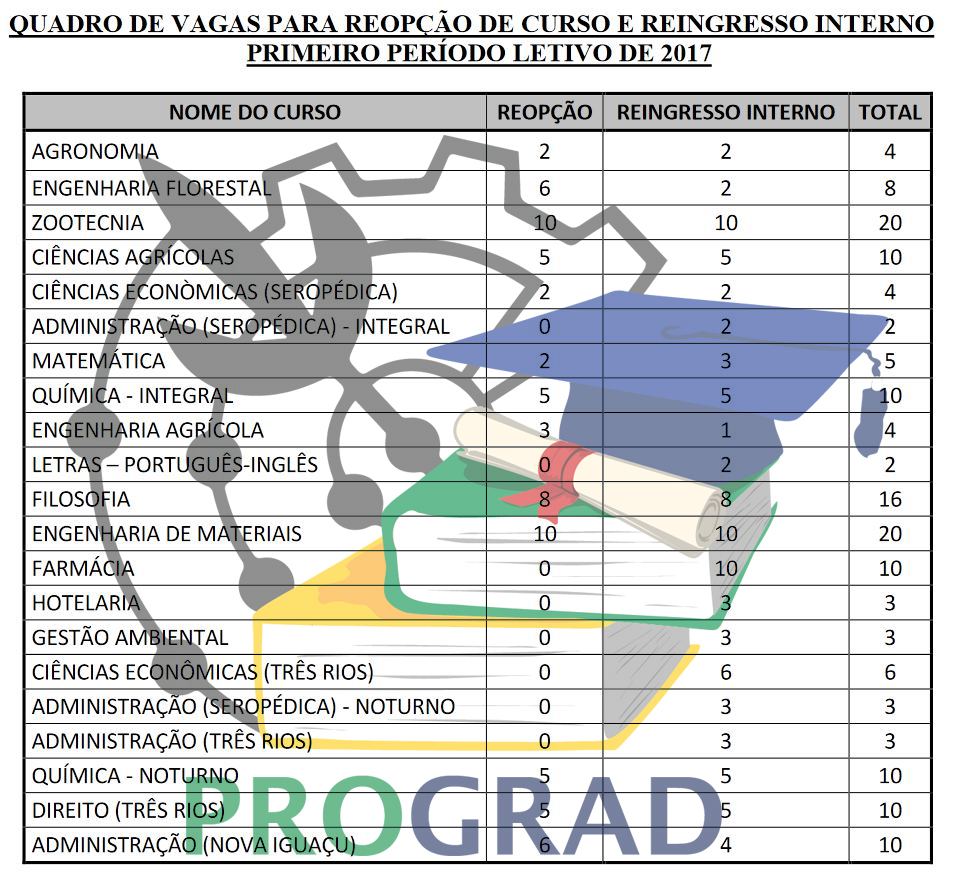 QUADRO DE VAGAS PARA REOPÇÃO DE CURSO E REINGRESSO INTERNO
PRIMEIRO PERÍODO LETIVO DE 2017

| NOME DO CURSO | REOPÇÃO | REINGRESSO INTERNO | TOTAL |
|---|---|---|---|
| AGRONOMIA | 2 | 2 | 4 |
| ENGENHARIA FLORESTAL | 6 | 2 | 8 |
| ZOOTECNIA | 10 | 10 | 20 |
| CIÊNCIAS AGRÍCOLAS | 5 | 5 | 10 |
| CIÊNCIAS ECONÒMICAS (SEROPÉDICA) | 2 | 2 | 4 |
| ADMINISTRAÇÃO (SEROPÉDICA) - INTEGRAL | 0 | 2 | 2 |
| MATEMÁTICA | 2 | 3 | 5 |
| QUÍMICA - INTEGRAL | 5 | 5 | 10 |
| ENGENHARIA AGRÍCOLA | 3 | 1 | 4 |
| LETRAS – PORTUGUÊS-INGLÊS | 0 | 2 | 2 |
| FILOSOFIA | 8 | 8 | 16 |
| ENGENHARIA DE MATERIAIS | 10 | 10 | 20 |
| FARMÁCIA | 0 | 10 | 10 |
| HOTELARIA | 0 | 3 | 3 |
| GESTÃO AMBIENTAL | 0 | 3 | 3 |
| CIÊNCIAS ECONÔMICAS (TRÊS RIOS) | 0 | 6 | 6 |
| ADMINISTRAÇÃO (SEROPÉDICA) - NOTURNO | 0 | 3 | 3 |
| ADMINISTRAÇÃO (TRÊS RIOS) | 0 | 3 | 3 |
| QUÍMICA - NOTURNO | 5 | 5 | 10 |
| DIREITO (TRÊS RIOS) | 5 | 5 | 10 |
| ADMINISTRAÇÃO (NOVA IGUAÇU) | 6 | 4 | 10 |

PROGRAD